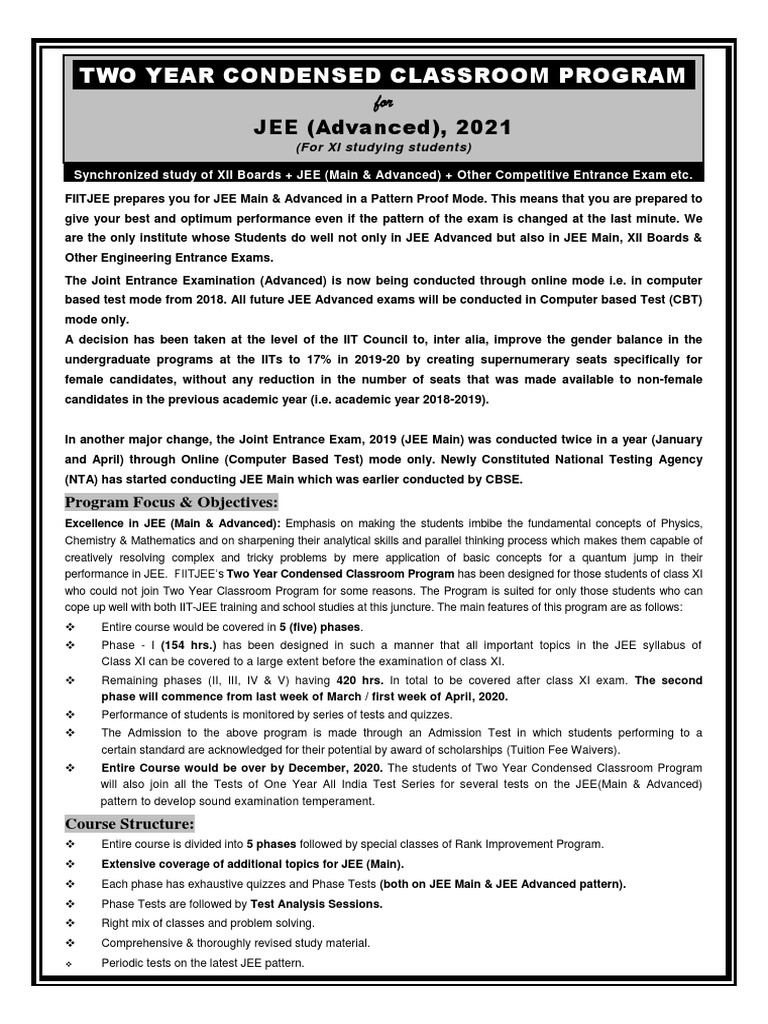 TWO YEAR CONDENSED CLASSROOM PROGRAM

for

JEE (Advanced), 2021

(For XI studying students)

Synchronized study of XII Boards + JEE (Main & Advanced) + Other Competitive Entrance Exam etc.

FIITJEE prepares you for JEE Main & Advanced in a Pattern Proof Mode. This means that you are prepared to give your best and optimum performance even if the pattern of the exam is changed at the last minute. We are the only institute whose Students do well not only in JEE Advanced but also in JEE Main, XII Boards & Other Engineering Entrance Exams.

The Joint Entrance Examination (Advanced) is now being conducted through online mode i.e. in computer based test mode from 2018. All future JEE Advanced exams will be conducted in Computer based Test (CBT) mode only.

A decision has been taken at the level of the IIT Council to, inter alia, improve the gender balance in the undergraduate programs at the IITs to 17% in 2019-20 by creating supernumerary seats specifically for female candidates, without any reduction in the number of seats that was made available to non-female candidates in the previous academic year (i.e. academic year 2018-2019).

In another major change, the Joint Entrance Exam, 2019 (JEE Main) was conducted twice in a year (January and April) through Online (Computer Based Test) mode only. Newly Constituted National Testing Agency (NTA) has started conducting JEE Main which was earlier conducted by CBSE.

Program Focus & Objectives:

Excellence in JEE (Main & Advanced): Emphasis on making the students imbibe the fundamental concepts of Physics, Chemistry & Mathematics and on sharpening their analytical skills and parallel thinking process which makes them capable of creatively resolving complex and tricky problems by mere application of basic concepts for a quantum jump in their performance in JEE. FIITJEE's Two Year Condensed Classroom Program has been designed for those students of class XI who could not join Two Year Classroom Program for some reasons. The Program is suited for only those students who can cope up well with both IIT-JEE training and school studies at this juncture. The main features of this program are as follows:

❖ Entire course would be covered in 5 (five) phases.
❖ Phase - I (154 hrs.) has been designed in such a manner that all important topics in the JEE syllabus of Class XI can be covered to a large extent before the examination of class XI.
❖ Remaining phases (II, III, IV & V) having 420 hrs. In total to be covered after class XI exam. The second phase will commence from last week of March / first week of April, 2020.
❖ Performance of students is monitored by series of tests and quizzes.
❖ The Admission to the above program is made through an Admission Test in which students performing to a certain standard are acknowledged for their potential by award of scholarships (Tuition Fee Waivers).
❖ Entire Course would be over by December, 2020. The students of Two Year Condensed Classroom Program will also join all the Tests of One Year All India Test Series for several tests on the JEE(Main & Advanced) pattern to develop sound examination temperament.

Course Structure:

❖ Entire course is divided into 5 phases followed by special classes of Rank Improvement Program.
❖ Extensive coverage of additional topics for JEE (Main).
❖ Each phase has exhaustive quizzes and Phase Tests (both on JEE Main & JEE Advanced pattern).
❖ Phase Tests are followed by Test Analysis Sessions.
❖ Right mix of classes and problem solving.
❖ Comprehensive & thoroughly revised study material.
❖ Periodic tests on the latest JEE pattern.